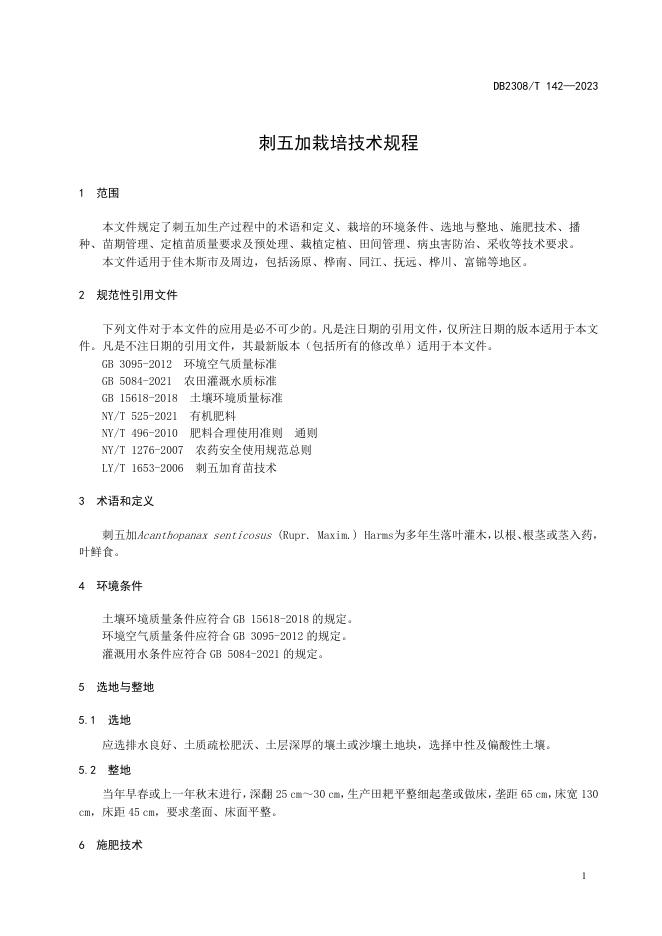 DB2308/T 142—2023

刺五加栽培技术规程

1 范围

本文件规定了刺五加生产过程中的术语和定义、栽培的环境条件、选地与整地、施肥技术、播种、苗期管理、定植苗质量要求及预处理、栽植定植、田间管理、病虫害防治、采收等技术要求。

本文件适用于佳木斯市及周边，包括汤原、桦南、同江、抚远、桦川、富锦等地区。

2 规范性引用文件

下列文件对于本文件的应用是必不可少的。凡是注日期的引用文件，仅所注日期的版本适用于本文件。凡是不注日期的引用文件，其最新版本（包括所有的修改单）适用于本文件。

GB 3095-2012 环境空气质量标准
GB 5084-2021 农田灌溉水质标准
GB 15618-2018 土壤环境质量标准
NY/T 525-2021 有机肥料
NY/T 496-2010 肥料合理使用准则 通则
NY/T 1276-2007 农药安全使用规范总则
LY/T 1653-2006 刺五加育苗技术

3 术语和定义

刺五加Acanthopanax senticosus (Rupr. Maxim.) Harms为多年生落叶灌木，以根、根茎或茎入药，叶鲜食。

4 环境条件

土壤环境质量条件应符合 GB 15618-2018 的规定。
环境空气质量条件应符合 GB 3095-2012 的规定。
灌溉用水条件应符合 GB 5084-2021 的规定。

5 选地与整地

5.1 选地

应选排水良好、土质疏松肥沃、土层深厚的壤土或沙壤土地块，选择中性及偏酸性土壤。

5.2 整地

当年早春或上一年秋末进行，深翻 25 cm～30 cm，生产田耙平整细起垄或做床，垄距 65 cm，床宽 130 cm，床距 45 cm，要求垄面、床面平整。

6 施肥技术

1